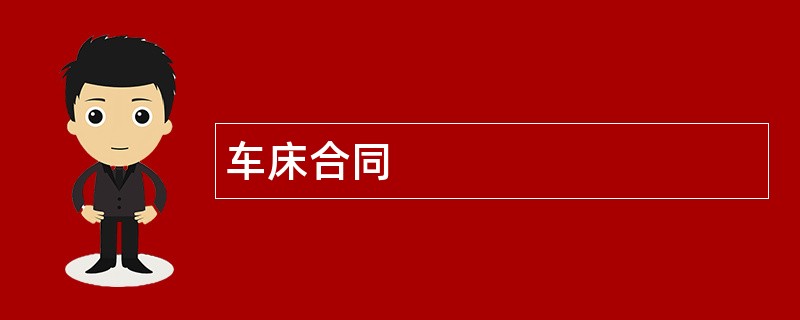 车床合同